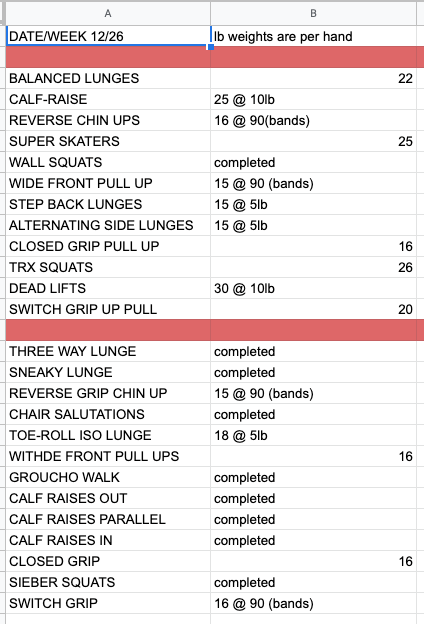 | A | B |
|---|---|
| DATE/WEEK 12/26 | lb weights are per hand |
| | |
| BALANCED LUNGES | 22 |
| CALF-RAISE | 25 @ 10lb |
| REVERSE CHIN UPS | 16 @ 90(bands) |
| SUPER SKATERS | 25 |
| WALL SQUATS | completed |
| WIDE FRONT PULL UP | 15 @ 90 (bands) |
| STEP BACK LUNGES | 15 @ 5lb |
| ALTERNATING SIDE LUNGES | 15 @ 5lb |
| CLOSED GRIP PULL UP | 16 |
| TRX SQUATS | 26 |
| DEAD LIFTS | 30 @ 10lb |
| SWITCH GRIP UP PULL | 20 |
| | |
| THREE WAY LUNGE | completed |
| SNEAKY LUNGE | completed |
| REVERSE GRIP CHIN UP | 15 @ 90 (bands) |
| CHAIR SALUTATIONS | completed |
| TOE-ROLL ISO LUNGE | 18 @ 5lb |
| WITHDE FRONT PULL UPS | 16 |
| GROUCHO WALK | completed |
| CALF RAISES OUT | completed |
| CALF RAISES PARALLEL | completed |
| CALF RAISES IN | completed |
| CLOSED GRIP | 16 |
| SIEBER SQUATS | completed |
| SWITCH GRIP | 16 @ 90 (bands) |